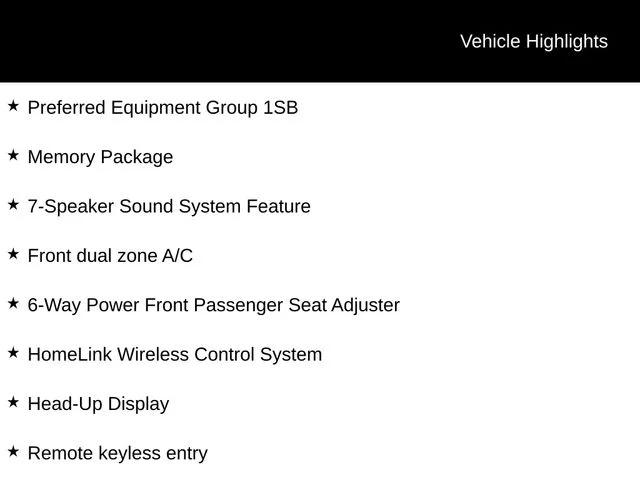 Vehicle Highlights

★ Preferred Equipment Group 1SB

★ Memory Package

★ 7-Speaker Sound System Feature

★ Front dual zone A/C

★ 6-Way Power Front Passenger Seat Adjuster

★ HomeLink Wireless Control System

★ Head-Up Display

★ Remote keyless entry